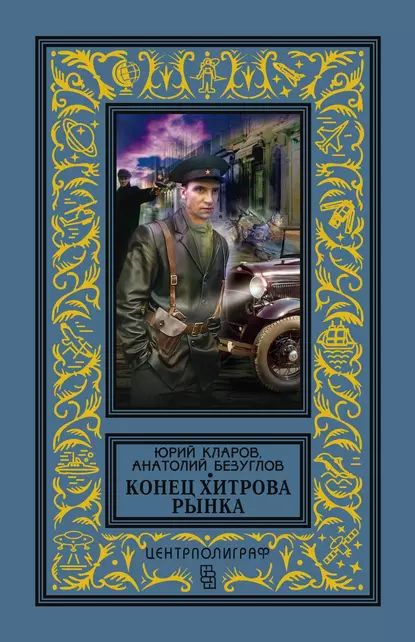 ЮРИЙ КЛАРОВ,
АНАТОЛИЙ БЕЗУГЛОВ

КОНЕЦ ХИТРОВА РЫНКА

ЦЕНТРПОЛИГРАФ